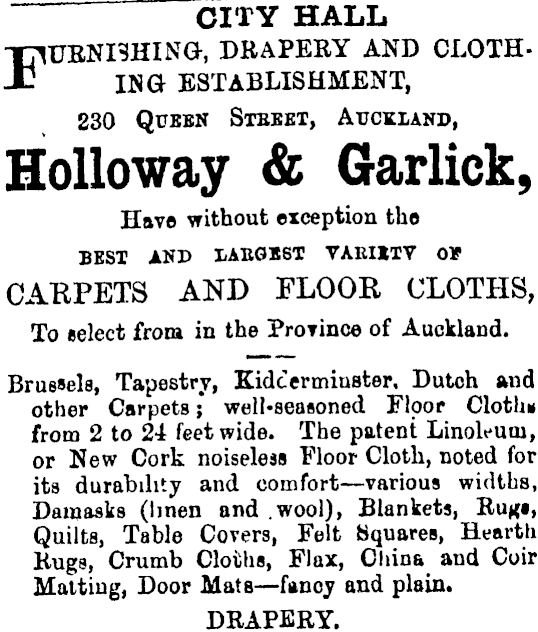 CITY HALL

FURNISHING, DRAPERY AND CLOTHING ESTABLISHMENT,

230 QUEEN STREET, AUCKLAND,

Holloway & Garlick,

Have without exception the

BEST AND LARGEST VARIETY OF

CARPETS AND FLOOR CLOTHS,

To select from in the Province of Auckland.

Brussels, Tapestry, Kidderminster, Dutch and other Carpets; well-seasoned Floor Cloths from 2 to 24 feet wide. The patent Linoleum, or New Cork noiseless Floor Cloth, noted for its durability and comfort—various widths, Damasks (linen and wool), Blankets, Rugs, Quilts, Table Covers, Felt Squares, Hearth Rugs, Crumb Cloths, Flax, China and Coir Matting, Door Mats—fancy and plain.

DRAPERY.